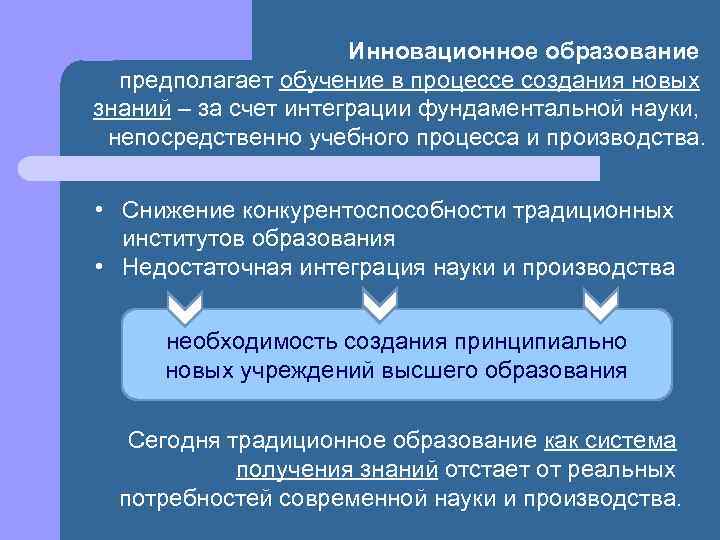 Инновационное образование предполагает обучение в процессе создания новых знаний – за счет интеграции фундаментальной науки, непосредственно учебного процесса и производства.

• Снижение конкурентоспособности традиционных институтов образования
• Недостаточная интеграция науки и производства

необходимость создания принципиально новых учреждений высшего образования

Сегодня традиционное образование как система получения знаний отстает от реальных потребностей современной науки и производства.